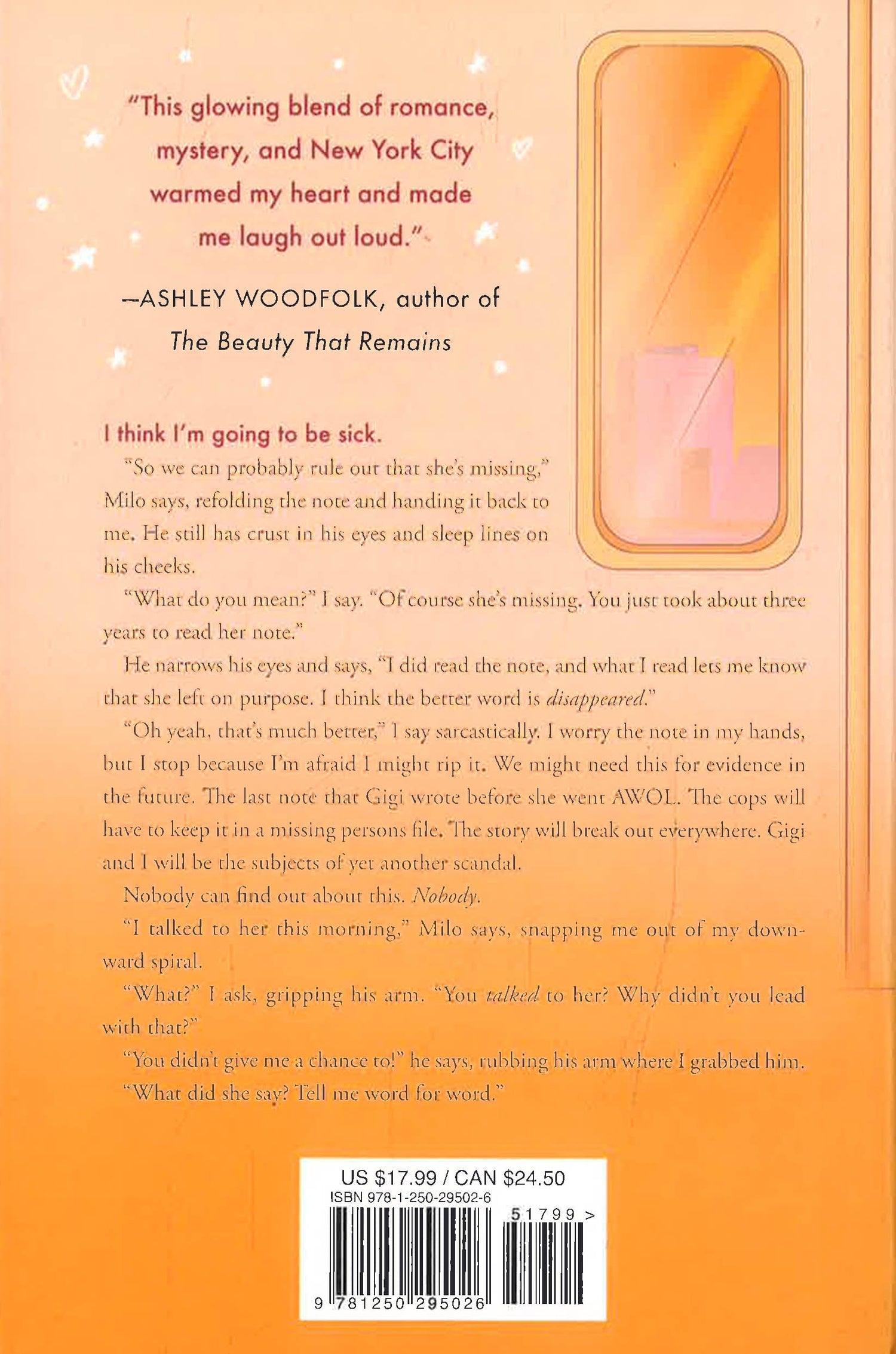 "This glowing blend of romance, mystery, and New York City warmed my heart and made me laugh out loud."

—ASHLEY WOODFOLK, author of The Beauty That Remains

I think I'm going to be sick.

"So we can probably rule out that she's missing," Milo says, refolding the note and handing it back to me. He still has crust in his eyes and sleep lines on his cheeks.

"What do you mean?" I say. "Of course she's missing. You just took about three years to read her note."

He narrows his eyes and says, "I did read the note, and what I read lets me know that she left on purpose. I think the better word is disappeared."

"Oh yeah, that's much better," I say sarcastically. I worry the note in my hands, but I stop because I'm afraid I might rip it. We might need this for evidence in the future. The last note that Gigi wrote before she went AWOL. The cops will have to keep it in a missing persons file. The story will break out everywhere. Gigi and I will be the subjects of yet another scandal.

Nobody can find out about this. Nobody.

"I talked to her this morning," Milo says, snapping me out of my downward spiral.

"What?" I ask, gripping his arm. "You talked to her? Why didn't you lead with that?"

"You didn't give me a chance to!" he says, rubbing his arm where I grabbed him.

"What did she say? Tell me word for word."

US $17.99 / CAN $24.50
ISBN 978-1-250-29502-6
51799 >
9 781250 295026